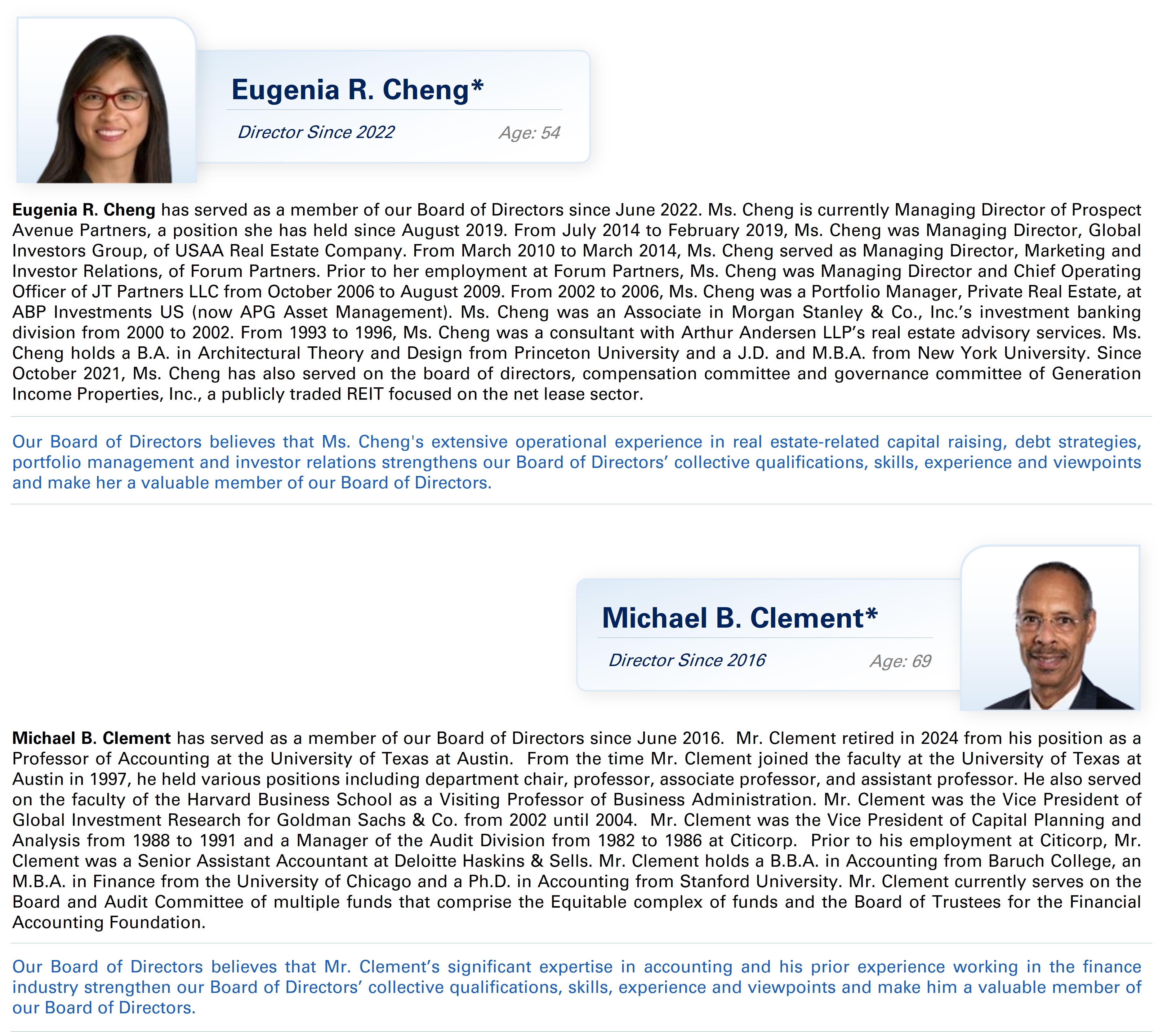 Eugenia R. Cheng*

Director Since 2022 Age: 54

Eugenia R. Cheng has served as a member of our Board of Directors since June 2022. Ms. Cheng is currently Managing Director of Prospect Avenue Partners, a position she has held since August 2019. From July 2014 to February 2019, Ms. Cheng was Managing Director, Global Investors Group, of USAA Real Estate Company. From March 2010 to March 2014, Ms. Cheng served as Managing Director, Marketing and Investor Relations, of Forum Partners. Prior to her employment at Forum Partners, Ms. Cheng was Managing Director and Chief Operating Officer of JT Partners LLC from October 2006 to August 2009. From 2002 to 2006, Ms. Cheng was a Portfolio Manager, Private Real Estate, at ABP Investments US (now APG Asset Management). Ms. Cheng was an Associate in Morgan Stanley & Co., Inc.'s investment banking division from 2000 to 2002. From 1993 to 1996, Ms. Cheng was a consultant with Arthur Andersen LLP's real estate advisory services. Ms. Cheng holds a B.A. in Architectural Theory and Design from Princeton University and a J.D. and M.B.A. from New York University. Since October 2021, Ms. Cheng has also served on the board of directors, compensation committee and governance committee of Generation Income Properties, Inc., a publicly traded REIT focused on the net lease sector.

Our Board of Directors believes that Ms. Cheng's extensive operational experience in real estate-related capital raising, debt strategies, portfolio management and investor relations strengthens our Board of Directors' collective qualifications, skills, experience and viewpoints and make her a valuable member of our Board of Directors.

Michael B. Clement*

Director Since 2016 Age: 69

Michael B. Clement has served as a member of our Board of Directors since June 2016. Mr. Clement retired in 2024 from his position as a Professor of Accounting at the University of Texas at Austin. From the time Mr. Clement joined the faculty at the University of Texas at Austin in 1997, he held various positions including department chair, professor, associate professor, and assistant professor. He also served on the faculty of the Harvard Business School as a Visiting Professor of Business Administration. Mr. Clement was the Vice President of Global Investment Research for Goldman Sachs & Co. from 2002 until 2004. Mr. Clement was the Vice President of Capital Planning and Analysis from 1988 to 1991 and a Manager of the Audit Division from 1982 to 1986 at Citicorp. Prior to his employment at Citicorp, Mr. Clement was a Senior Assistant Accountant at Deloitte Haskins & Sells. Mr. Clement holds a B.B.A. in Accounting from Baruch College, an M.B.A. in Finance from the University of Chicago and a Ph.D. in Accounting from Stanford University. Mr. Clement currently serves on the Board and Audit Committee of multiple funds that comprise the Equitable complex of funds and the Board of Trustees for the Financial Accounting Foundation.

Our Board of Directors believes that Mr. Clement's significant expertise in accounting and his prior experience working in the finance industry strengthen our Board of Directors' collective qualifications, skills, experience and viewpoints and make him a valuable member of our Board of Directors.